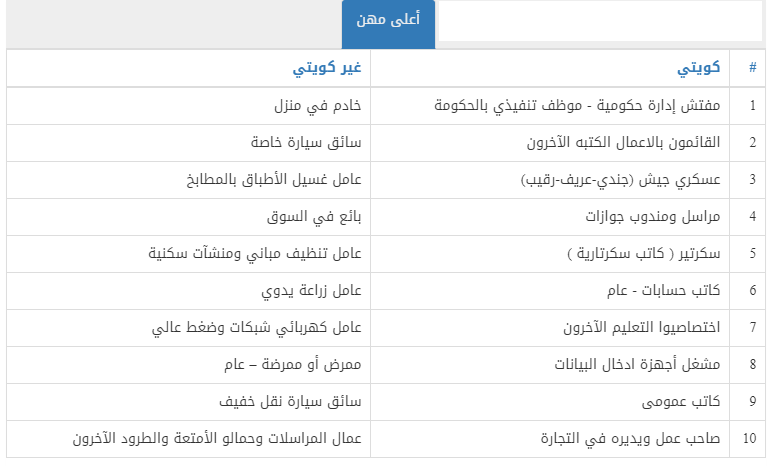 أعلى مهن

| # | كويتي | غير كويتي |
|---|---|---|
| 1 | مفتش إدارة حكومية - موظف تنفيذي بالحكومة | خادم في منزل |
| 2 | القائمون بالاعمال الكتبه الآخرون | سائق سيارة خاصة |
| 3 | عسكري جيش (جندي-عريف-رقيب) | عامل غسيل الأطباق بالمطابخ |
| 4 | مراسل ومندوب جوازات | بائع في السوق |
| 5 | سكرتير ( كاتب سكرتارية ) | عامل تنظيف مباني ومنشآت سكنية |
| 6 | كاتب حسابات - عام | عامل زراعة يدوي |
| 7 | اختصاصيوا التعليم الآخرون | عامل كهربائي شبكات وضغط عالي |
| 8 | مشغل أجهزة ادخال البيانات | ممرض أو ممرضة – عام |
| 9 | كاتب عمومى | سائق سيارة نقل خفيف |
| 10 | صاحب عمل ويديره في التجارة | عمال المراسلات وحمالو الأمتعة والطرود الآخرون |